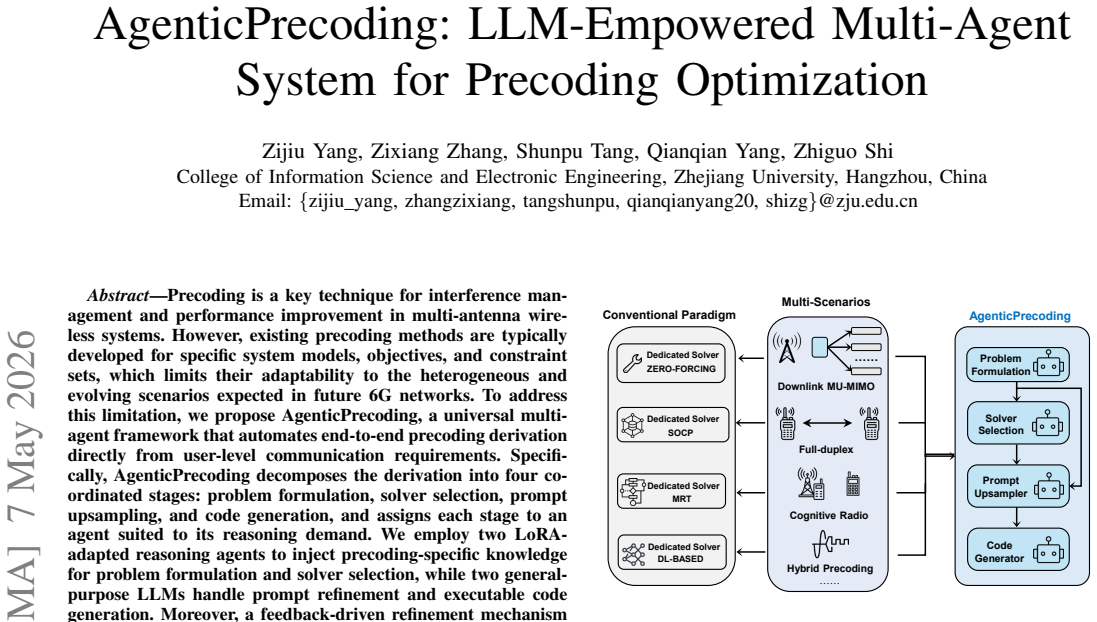 AgenticPrecoding: LLM-Empowered Multi-Agent System for Precoding Optimization

Zijiu Yang, Zixiang Zhang, Shunpu Tang, Qianqian Yang, Zhiguo Shi
College of Information Science and Electronic Engineering, Zhejiang University, Hangzhou, China
Email: {zijiu_yang, zhangzixiang, tangshunpu, qianqianyang20, shizg}@zju.edu.cn

MA] 7 May 2026

*Abstract*—Precoding is a key technique for interference management and performance improvement in multi-antenna wireless systems. However, existing precoding methods are typically developed for specific system models, objectives, and constraint sets, which limits their adaptability to the heterogeneous and evolving scenarios expected in future 6G networks. To address this limitation, we propose AgenticPrecoding, a universal multi-agent framework that automates end-to-end precoding derivation directly from user-level communication requirements. Specifically, AgenticPrecoding decomposes the derivation into four coordinated stages: problem formulation, solver selection, prompt upsampling, and code generation, and assigns each stage to an agent suited to its reasoning demand. We employ two LoRA-adapted reasoning agents to inject precoding-specific knowledge for problem formulation and solver selection, while two general-purpose LLMs handle prompt refinement and executable code generation. Moreover, a feedback-driven refinement mechanism

Conventional Paradigm
Dedicated Solver ZERO-FORCING
Dedicated Solver SOCP
Dedicated Solver MRT
Dedicated Solver DL-BASED

Multi-Scenarios
......
Downlink MU-MIMO
Full-duplex
Cognitive Radio
Hybrid Precoding
......

AgenticPrecoding
Problem Formulation
Solver Selection
Prompt Upsampler
Code Generator